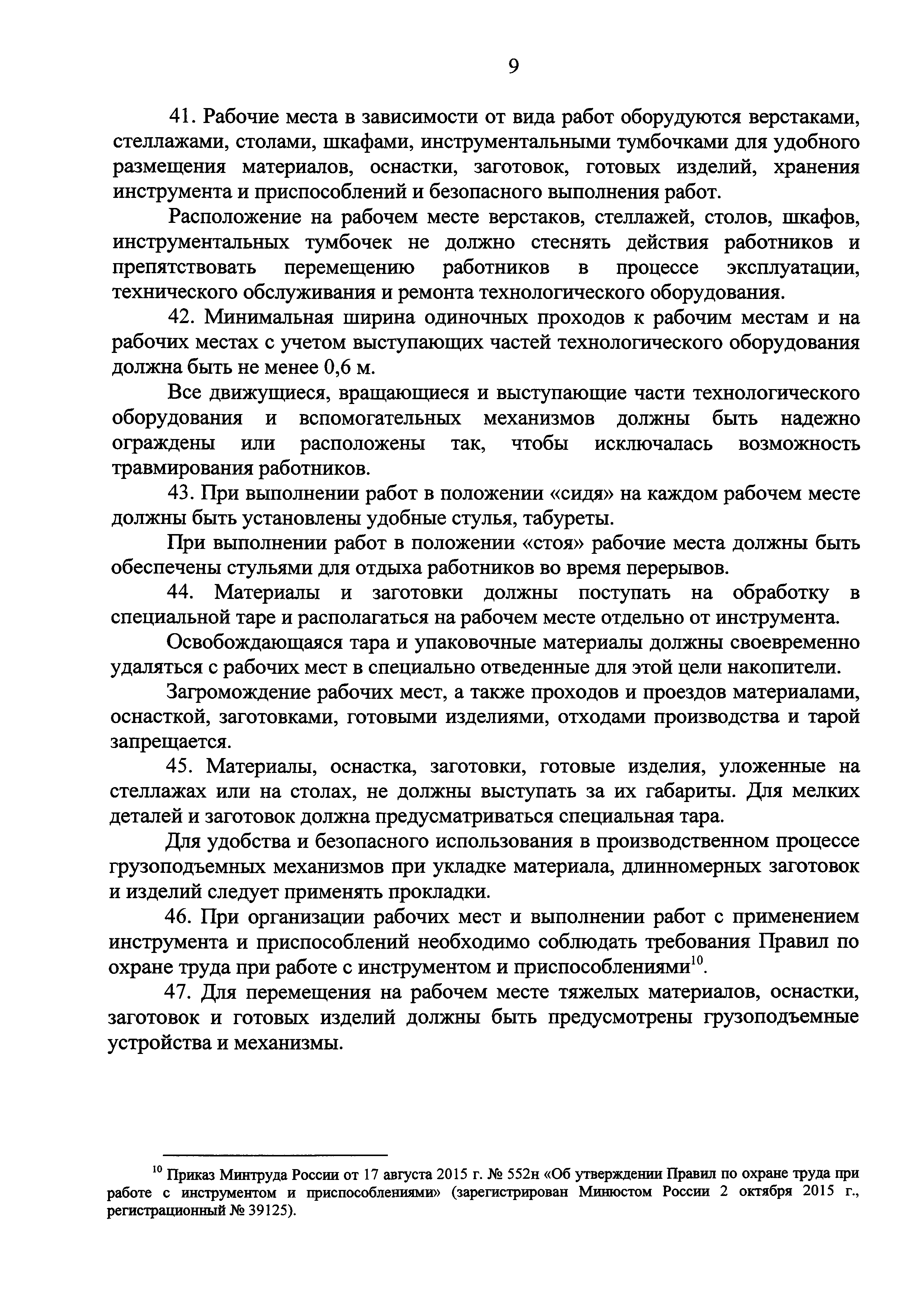 9

41. Рабочие места в зависимости от вида работ оборудуются верстаками, стеллажами, столами, шкафами, инструментальными тумбочками для удобного размещения материалов, оснастки, заготовок, готовых изделий, хранения инструмента и приспособлений и безопасного выполнения работ.

Расположение на рабочем месте верстаков, стеллажей, столов, шкафов, инструментальных тумбочек не должно стеснять действия работников и препятствовать перемещению работников в процессе эксплуатации, технического обслуживания и ремонта технологического оборудования.

42. Минимальная ширина одиночных проходов к рабочим местам и на рабочих местах с учетом выступающих частей технологического оборудования должна быть не менее 0,6 м.

Все движущиеся, вращающиеся и выступающие части технологического оборудования и вспомогательных механизмов должны быть надежно ограждены или расположены так, чтобы исключалась возможность травмирования работников.

43. При выполнении работ в положении «сидя» на каждом рабочем месте должны быть установлены удобные стулья, табуреты.

При выполнении работ в положении «стоя» рабочие места должны быть обеспечены стульями для отдыха работников во время перерывов.

44. Материалы и заготовки должны поступать на обработку в специальной таре и располагаться на рабочем месте отдельно от инструмента.

Освобождающаяся тара и упаковочные материалы должны своевременно удаляться с рабочих мест в специально отведенные для этой цели накопители.

Загромождение рабочих мест, а также проходов и проездов материалами, оснасткой, заготовками, готовыми изделиями, отходами производства и тарой запрещается.

45. Материалы, оснастка, заготовки, готовые изделия, уложенные на стеллажах или на столах, не должны выступать за их габариты. Для мелких деталей и заготовок должна предусматриваться специальная тара.

Для удобства и безопасного использования в производственном процессе грузоподъемных механизмов при укладке материала, длинномерных заготовок и изделий следует применять прокладки.

46. При организации рабочих мест и выполнении работ с применением инструмента и приспособлений необходимо соблюдать требования Правил по охране труда при работе с инструментом и приспособлениями$^{10}$.

47. Для перемещения на рабочем месте тяжелых материалов, оснастки, заготовок и готовых изделий должны быть предусмотрены грузоподъемные устройства и механизмы.

$^{10}$ Приказ Минтруда России от 17 августа 2015 г. № 552н «Об утверждении Правил по охране труда при работе с инструментом и приспособлениями» (зарегистрирован Минюстом России 2 октября 2015 г., регистрационный № 39125).